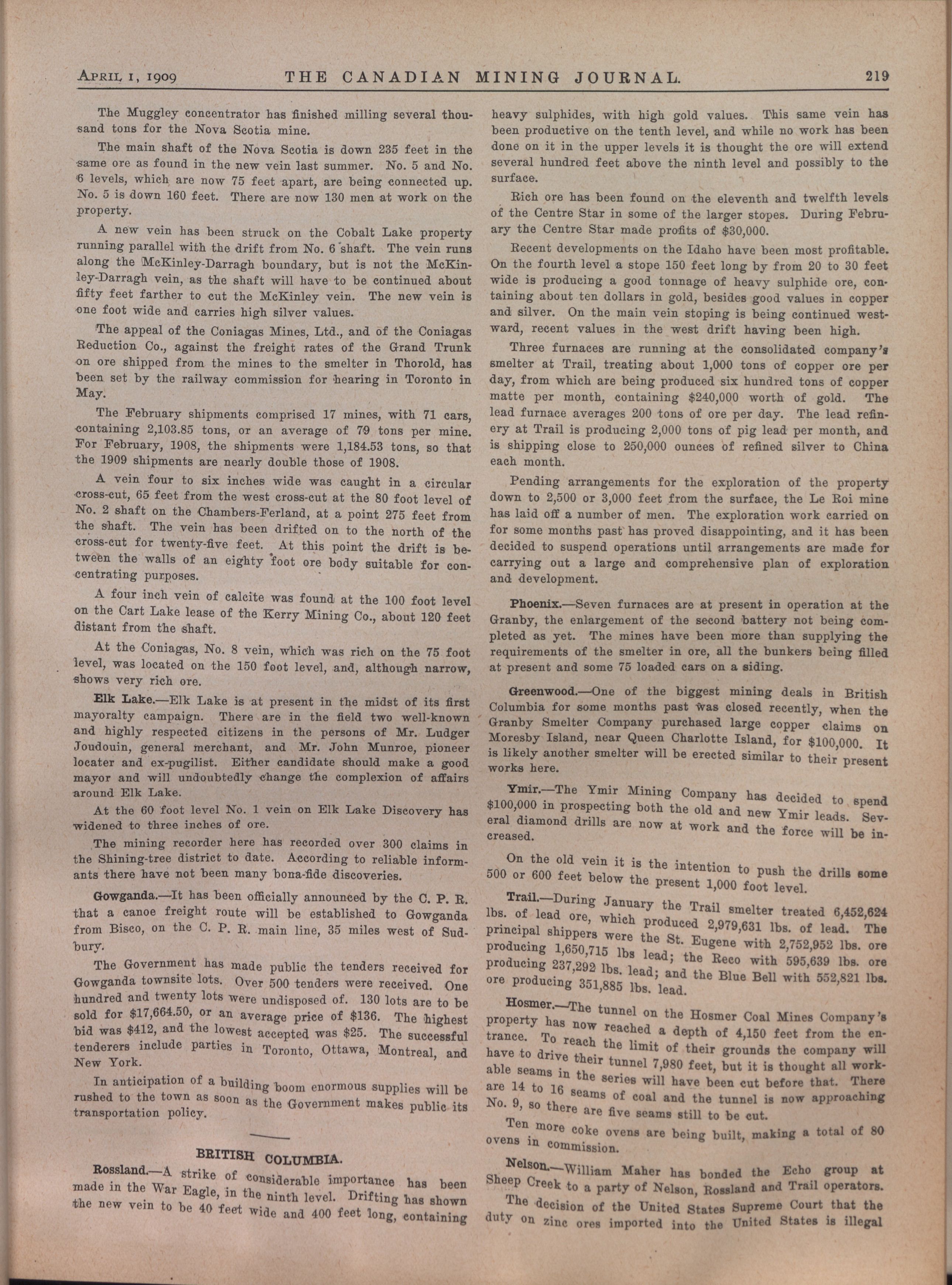 APRIL 1, 1909 THE CANADIAN MINING JOURNAL. 219

The Muggley concentrator has finished milling several thousand tons for the Nova Scotia mine.

The main shaft of the Nova Scotia is down 235 feet in the same ore as found in the new vein last summer. No. 5 and No. 6 levels, which are now 75 feet apart, are being connected up. No. 5 is down 160 feet. There are now 130 men at work on the property.

A new vein has been struck on the Cobalt Lake property running parallel with the drift from No. 6 shaft. The vein runs along the McKinley-Darragh boundary, but is not the McKinley-Darragh vein, as the shaft will have to be continued about fifty feet farther to cut the McKinley vein. The new vein is one foot wide and carries high silver values.

The appeal of the Coniagas Mines, Ltd., and of the Coniagas Reduction Co., against the freight rates of the Grand Trunk on ore shipped from the mines to the smelter in Thorold, has been set by the railway commission for hearing in Toronto in May.

The February shipments comprised 17 mines, with 71 cars, containing 2,103.85 tons, or an average of 79 tons per mine. For February, 1908, the shipments were 1,184.53 tons, so that the 1909 shipments are nearly double those of 1908.

A vein four to six inches wide was caught in a circular cross-cut, 65 feet from the west cross-cut at the 80 foot level of No. 2 shaft on the Chambers-Ferland, at a point 275 feet from the shaft. The vein has been drifted on to the north of the cross-cut for twenty-five feet. At this point the drift is between the walls of an eighty foot ore body suitable for concentrating purposes.

A four inch vein of calcite was found at the 100 foot level on the Cart Lake lease of the Kerry Mining Co., about 120 feet distant from the shaft.

At the Coniagas, No. 8 vein, which was rich on the 75 foot level, was located on the 150 foot level, and, although narrow, shows very rich ore.

Elk Lake.—Elk Lake is at present in the midst of its first mayoralty campaign. There are in the field two well-known and highly respected citizens in the persons of Mr. Ludger Joudouin, general merchant, and Mr. John Munroe, pioneer locater and ex-pugilist. Either candidate should make a good mayor and will undoubtedly change the complexion of affairs around Elk Lake.

At the 60 foot level No. 1 vein on Elk Lake Discovery has widened to three inches of ore.

The mining recorder here has recorded over 300 claims in the Shining-tree district to date. According to reliable informants there have not been many bona-fide discoveries.

Gowganda.—It has been officially announced by the C. P. R. that a canoe freight route will be established to Gowganda from Bisco, on the C. P. R. main line, 35 miles west of Sudbury.

The Government has made public the tenders received for Gowganda townsite lots. Over 500 tenders were received. One hundred and twenty lots were undisposed of. 130 lots are to be sold for $17,664.50, or an average price of $136. The highest bid was $412, and the lowest accepted was $25. The successful tenderers include parties in Toronto, Ottawa, Montreal, and New York.

In anticipation of a building boom enormous supplies will be rushed to the town as soon as the Government makes public its transportation policy.

BRITISH COLUMBIA.

Rossland.—A strike of considerable importance has been made in the War Eagle, in the ninth level. Drifting has shown the new vein to be 40 feet wide and 400 feet long, containing heavy sulphides, with high gold values. This same vein has been productive on the tenth level, and while no work has been done on it in the upper levels it is thought the ore will extend several hundred feet above the ninth level and possibly to the surface.

Rich ore has been found on the eleventh and twelfth levels of the Centre Star in some of the larger stopes. During February the Centre Star made profits of $30,000.

Recent developments on the Idaho have been most profitable. On the fourth level a stope 150 feet long by from 20 to 30 feet wide is producing a good tonnage of heavy sulphide ore, containing about ten dollars in gold, besides good values in copper and silver. On the main vein stoping is being continued westward, recent values in the west drift having been high.

Three furnaces are running at the consolidated company's smelter at Trail, treating about 1,000 tons of copper ore per day, from which are being produced six hundred tons of copper matte per month, containing $240,000 worth of gold. The lead furnace averages 200 tons of ore per day. The lead refinery at Trail is producing 2,000 tons of pig lead per month, and is shipping close to 250,000 ounces of refined silver to China each month.

Pending arrangements for the exploration of the property down to 2,500 or 3,000 feet from the surface, the Le Roi mine has laid off a number of men. The exploration work carried on for some months past has proved disappointing, and it has been decided to suspend operations until arrangements are made for carrying out a large and comprehensive plan of exploration and development.

Phoenix.—Seven furnaces are at present in operation at the Granby, the enlargement of the second battery not being completed as yet. The mines have been more than supplying the requirements of the smelter in ore, all the bunkers being filled at present and some 75 loaded cars on a siding.

Greenwood.—One of the biggest mining deals in British Columbia for some months past was closed recently, when the Granby Smelter Company purchased large copper claims on Moresby Island, near Queen Charlotte Island, for $100,000. It is likely another smelter will be erected similar to their present works here.

Ymir.—The Ymir Mining Company has decided to spend $100,000 in prospecting both the old and new Ymir leads. Several diamond drills are now at work and the force will be increased.

On the old vein it is the intention to push the drills some 500 or 600 feet below the present 1,000 foot level.

Trail.—During January the Trail smelter treated 6,452,624 lbs. of lead ore, which produced 2,979,631 lbs. of lead. The principal shippers were the St. Eugene with 2,752,952 lbs. ore producing 1,650,715 lbs lead; the Reco with 595,639 lbs. ore producing 237,292 lbs. lead; and the Blue Bell with 552,821 lbs. ore producing 351,885 lbs. lead.

Hosmer.—The tunnel on the Hosmer Coal Mines Company's property has now reached a depth of 4,150 feet from the entrance. To reach the limit of their grounds the company will have to drive their tunnel 7,980 feet, but it is thought all workable seams in the series will have been cut before that. There are 14 to 16 seams of coal and the tunnel is now approaching No. 9, so there are five seams still to be cut.

Ten more coke ovens are being built, making a total of 80 ovens in commission.

Nelson.—William Maher has bonded the Echo group at Sheep Creek to a party of Nelson, Rossland and Trail operators.

The decision of the United States Supreme Court that the duty on zinc ores imported into the United States is illegal